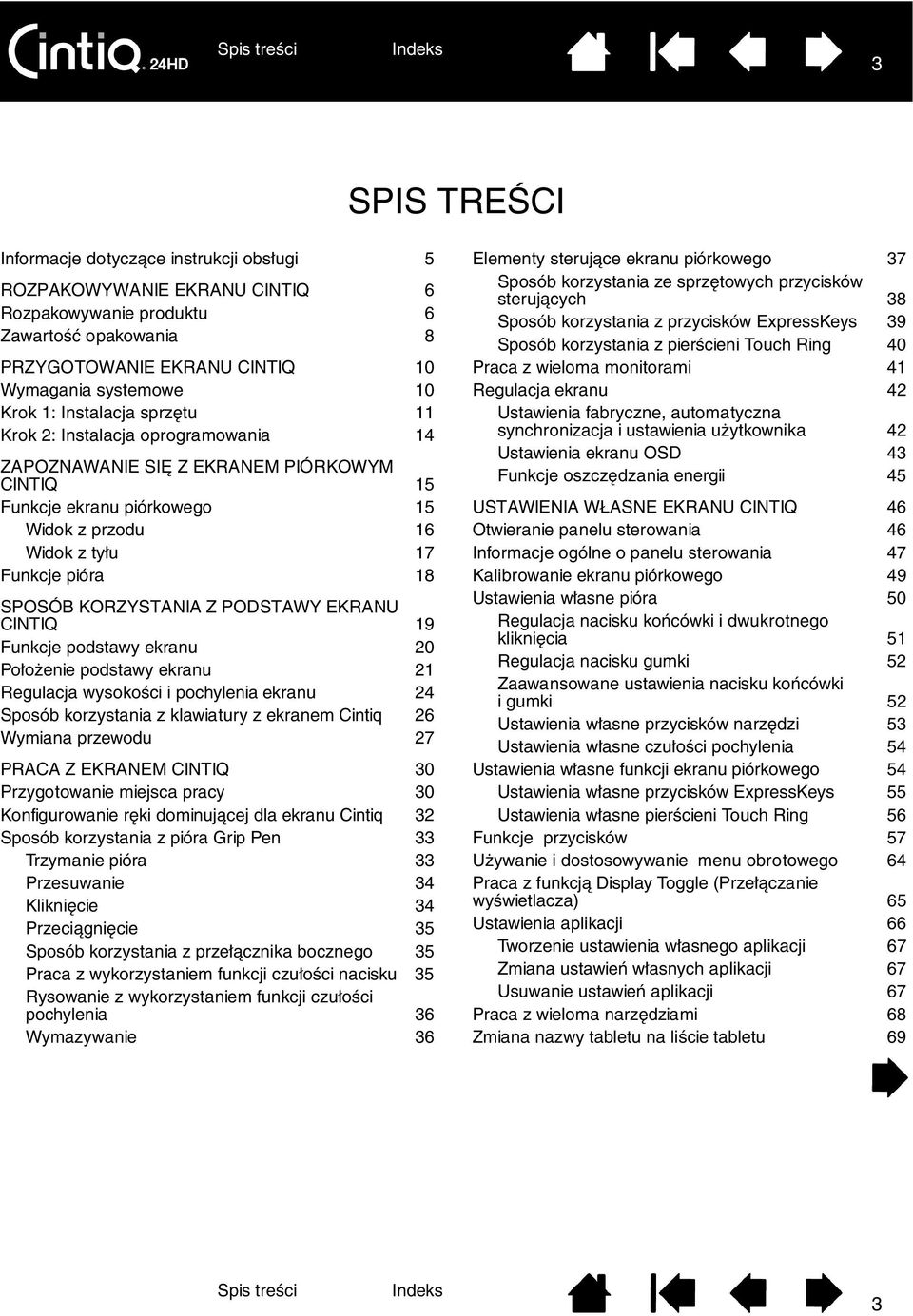 Cintiq 24HD Spis treści Indeks 3

SPIS TREŚCI

Informacje dotyczące instrukcji obsługi 5
ROZPAKOWYWANIE EKRANU CINTIQ 6
Rozpakowywanie produktu 6
Zawartość opakowania 8
PRZYGOTOWANIE EKRANU CINTIQ 10
Wymagania systemowe 10
Krok 1: Instalacja sprzętu 11
Krok 2: Instalacja oprogramowania 14
ZAPOZNAWANIE SIĘ Z EKRANEM PIÓRKOWYM CINTIQ 15
Funkcje ekranu piórkowego 15
Widok z przodu 16
Widok z tyłu 17
Funkcje pióra 18
SPOSÓB KORZYSTANIA Z PODSTAWY EKRANU CINTIQ 19
Funkcje podstawy ekranu 20
Położenie podstawy ekranu 21
Regulacja wysokości i pochylenia ekranu 24
Sposób korzystania z klawiatury z ekranem Cintiq 26
Wymiana przewodu 27
PRACA Z EKRANEM CINTIQ 30
Przygotowanie miejsca pracy 30
Konfigurowanie ręki dominującej dla ekranu Cintiq 32
Sposób korzystania z pióra Grip Pen 33
Trzymanie pióra 33
Przesuwanie 34
Kliknięcie 34
Przeciągnięcie 35
Sposób korzystania z przełącznika bocznego 35
Praca z wykorzystaniem funkcji czułości nacisku 35
Rysowanie z wykorzystaniem funkcji czułości pochylenia 36
Wymazywanie 36

Elementy sterujące ekranu piórkowego 37
Sposób korzystania ze sprzętowych przycisków sterujących 38
Sposób korzystania z przycisków ExpressKeys 39
Sposób korzystania z pierścieni Touch Ring 40
Praca z wieloma monitorami 41
Regulacja ekranu 42
Ustawienia fabryczne, automatyczna synchronizacja i ustawienia użytkownika 42
Ustawienia ekranu OSD 43
Funkcje oszczędzania energii 45
USTAWIENIA WŁASNE EKRANU CINTIQ 46
Otwieranie panelu sterowania 46
Informacje ogólne o panelu sterowania 47
Kalibrowanie ekranu piórkowego 49
Ustawienia własne pióra 50
Regulacja nacisku końcówki i dwukrotnego kliknięcia 51
Regulacja nacisku gumki 52
Zaawansowane ustawienia nacisku końcówki i gumki 52
Ustawienia własne przycisków narzędzi 53
Ustawienia własne czułości pochylenia 54
Ustawienia własne funkcji ekranu piórkowego 54
Ustawienia własne przycisków ExpressKeys 55
Ustawienia własne pierścieni Touch Ring 56
Funkcje przycisków 57
Używanie i dostosowywanie menu obrotowego 64
Praca z funkcją Display Toggle (Przełączanie wyświetlacza) 65
Ustawienia aplikacji 66
Tworzenie ustawienia własnego aplikacji 67
Zmiana ustawień własnych aplikacji 67
Usuwanie ustawień aplikacji 67
Praca z wieloma narzędziami 68
Zmiana nazwy tabletu na liście tabletu 69

Spis treści Indeks 3